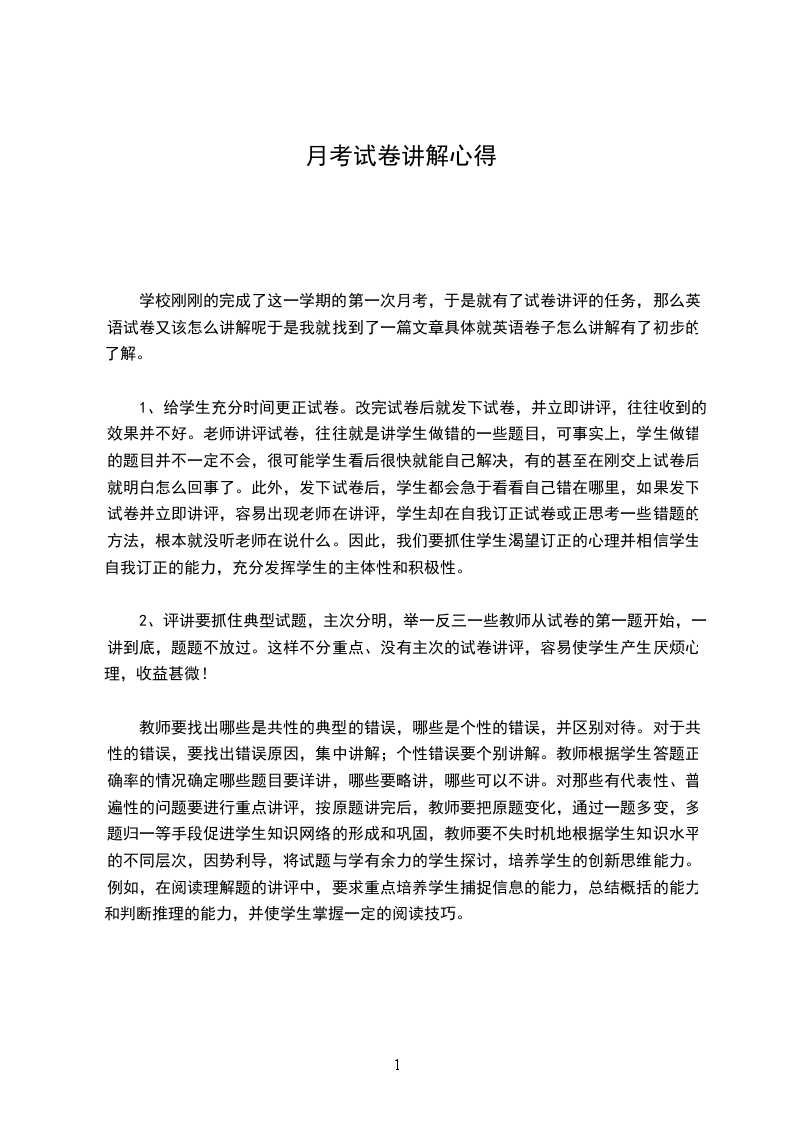 月考试卷讲解心得

学校刚刚的完成了这一学期的第一次月考，于是就有了试卷讲评的任务，那么英语试卷又该怎么讲解呢于是我就找到了一篇文章具体就英语卷子怎么讲解有了初步的了解。

1、给学生充分时间更正试卷。改完试卷后就发下试卷，并立即讲评，往往收到的效果并不好。老师讲评试卷，往往就是讲学生做错的一些题目，可事实上，学生做错的题目并不一定不会，很可能学生看后很快就能自己解决，有的甚至在刚交上试卷后就明白怎么回事了。此外，发下试卷后，学生都会急于看看自己错在哪里，如果发下试卷并立即讲评，容易出现老师在讲评，学生却在自我订正试卷或正思考一些错题的方法，根本就没听老师在说什么。因此，我们要抓住学生渴望订正的心理并相信学生自我订正的能力，充分发挥学生的主体性和积极性。

2、评讲要抓住典型试题，主次分明，举一反三一些教师从试卷的第一题开始，一讲到底，题题不放过。这样不分重点、没有主次的试卷讲评，容易使学生产生厌烦心理，收益甚微！

教师要找出哪些是共性的典型的错误，哪些是个性的错误，并区别对待。对于共性的错误，要找出错误原因，集中讲解；个性错误要个别讲解。教师根据学生答题正确率的情况确定哪些题目要详讲，哪些要略讲，哪些可以不讲。对那些有代表性、普遍性的问题要进行重点讲评，按原题讲完后，教师要把原题变化，通过一题多变，多题归一等手段促进学生知识网络的形成和巩固，教师要不失时机地根据学生知识水平的不同层次，因势利导，将试题与学有余力的学生探讨，培养学生的创新思维能力。例如，在阅读理解题的讲评中，要求重点培养学生捕捉信息的能力，总结概括的能力和判断推理的能力，并使学生掌握一定的阅读技巧。

1